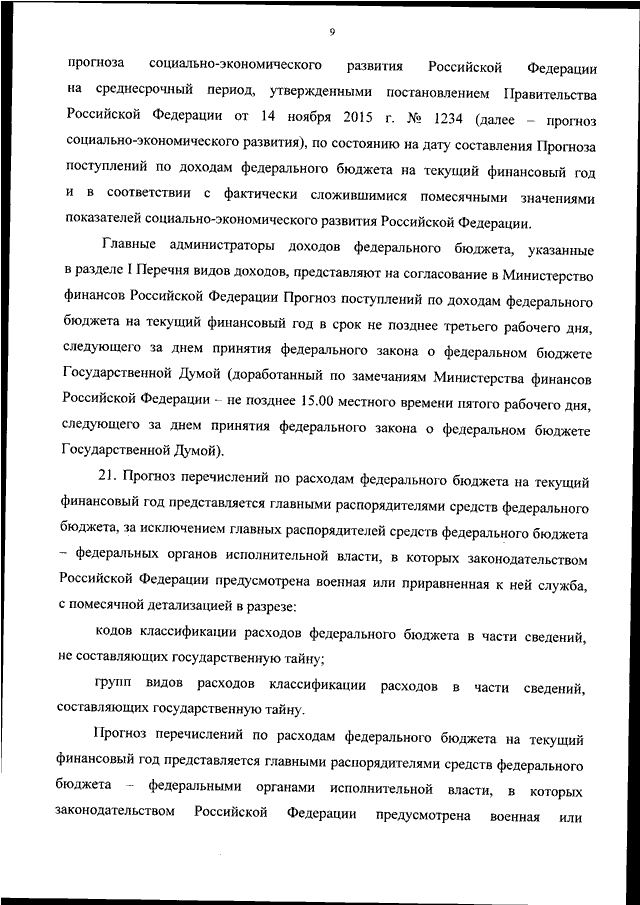 9

прогноза социально-экономического развития Российской Федерации на среднесрочный период, утвержденными постановлением Правительства Российской Федерации от 14 ноября 2015 г. № 1234 (далее – прогноз социально-экономического развития), по состоянию на дату составления Прогноза поступлений по доходам федерального бюджета на текущий финансовый год и в соответствии с фактически сложившимися помесячными значениями показателей социально-экономического развития Российской Федерации.

Главные администраторы доходов федерального бюджета, указанные в разделе I Перечня видов доходов, представляют на согласование в Министерство финансов Российской Федерации Прогноз поступлений по доходам федерального бюджета на текущий финансовый год в срок не позднее третьего рабочего дня, следующего за днем принятия федерального закона о федеральном бюджете Государственной Думой (доработанный по замечаниям Министерства финансов Российской Федерации – не позднее 15.00 местного времени пятого рабочего дня, следующего за днем принятия федерального закона о федеральном бюджете Государственной Думой).

21. Прогноз перечислений по расходам федерального бюджета на текущий финансовый год представляется главными распорядителями средств федерального бюджета, за исключением главных распорядителей средств федерального бюджета – федеральных органов исполнительной власти, в которых законодательством Российской Федерации предусмотрена военная или приравненная к ней служба, с помесячной детализацией в разрезе:

кодов классификации расходов федерального бюджета в части сведений, не составляющих государственную тайну;

групп видов расходов классификации расходов в части сведений, составляющих государственную тайну.

Прогноз перечислений по расходам федерального бюджета на текущий финансовый год представляется главными распорядителями средств федерального бюджета – федеральными органами исполнительной власти, в которых законодательством Российской Федерации предусмотрена военная или